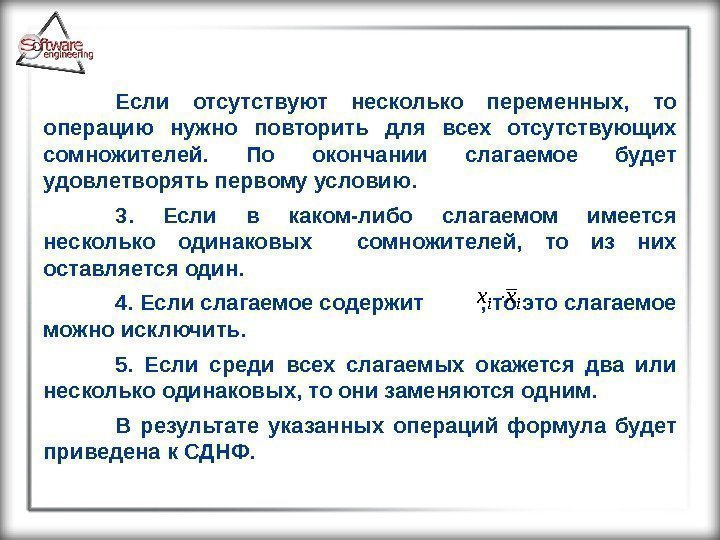 Software engineering

Если отсутствуют несколько переменных, то операцию нужно повторить для всех отсутствующих сомножителей. По окончании слагаемое будет удовлетворять первому условию.

3. Если в каком-либо слагаемом имеется несколько одинаковых сомножителей, то из них оставляется один.

4. Если слагаемое содержит $x_i \cdot \overline{x}_i$, то это слагаемое можно исключить.

5. Если среди всех слагаемых окажется два или несколько одинаковых, то они заменяются одним.

В результате указанных операций формула будет приведена к СДНФ.